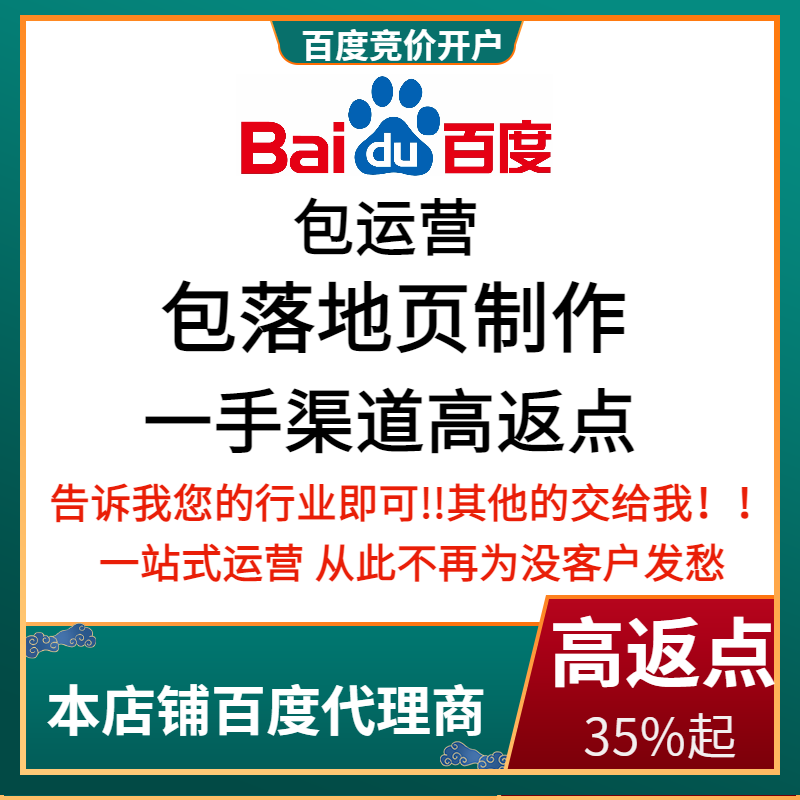 百度竞价开户

Bai du 百度

包运营

包落地页制作

一手渠道高返点

告诉我您的行业即可!!其他的交给我！！

一站式运营 从此不再为没客户发愁

本店铺百度代理商

高返点

35%起